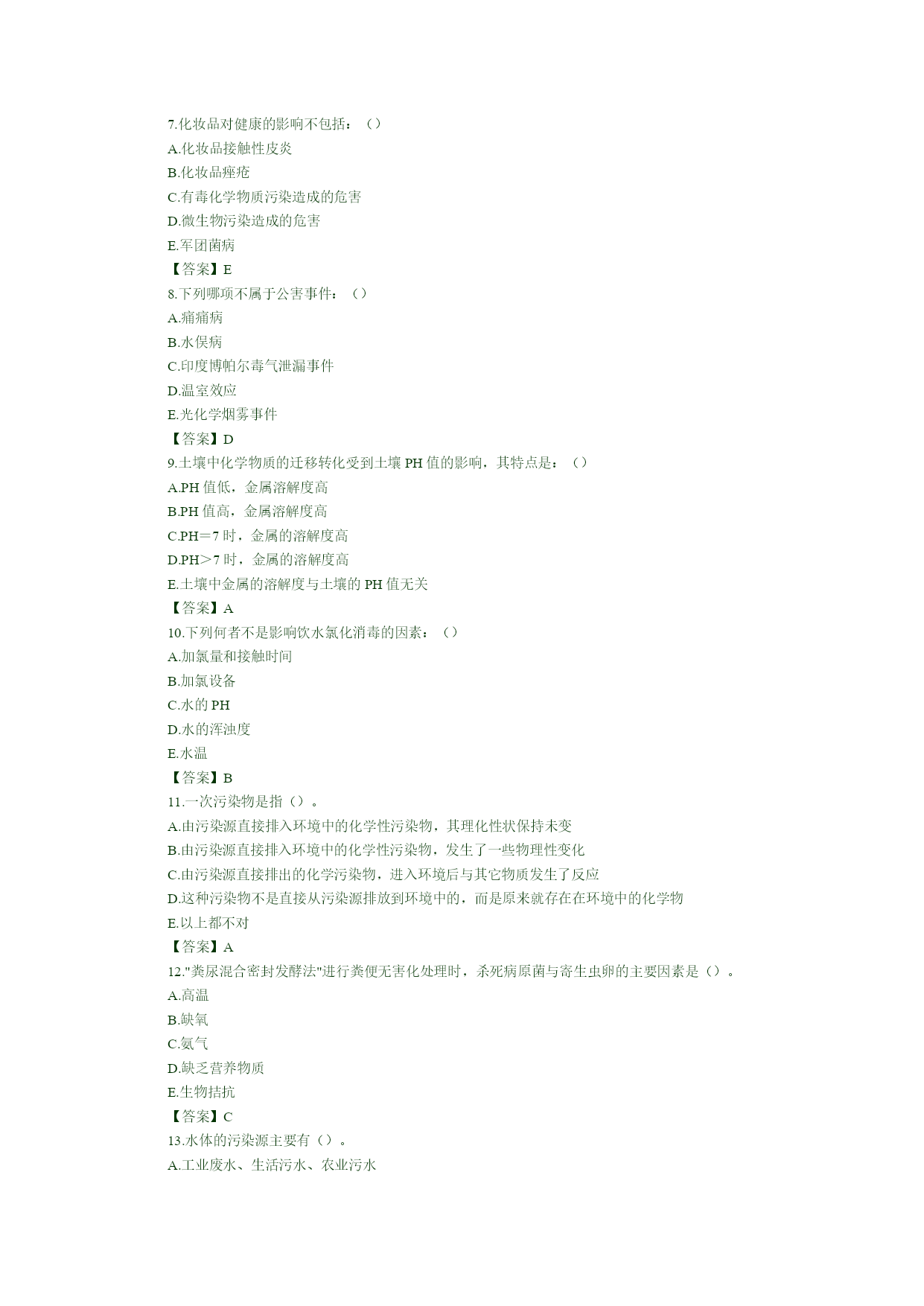 7.化妆品对健康的影响不包括：（）
A.化妆品接触性皮炎
B.化妆品痤疮
C.有毒化学物质污染造成的危害
D.微生物污染造成的危害
E.军团菌病
【答案】E
8.下列哪项不属于公害事件：（）
A.痛痛病
B.水俣病
C.印度博帕尔毒气泄漏事件
D.温室效应
E.光化学烟雾事件
【答案】D
9.土壤中化学物质的迁移转化受到土壤 PH 值的影响，其特点是：（）
A.PH 值低，金属溶解度高
B.PH 值高，金属溶解度高
C.PH＝7 时，金属的溶解度高
D.PH＞7 时，金属的溶解度高
E.土壤中金属的溶解度与土壤的 PH 值无关
【答案】A
10.下列何者不是影响饮水氯化消毒的因素：（）
A.加氯量和接触时间
B.加氯设备
C.水的 PH
D.水的浑浊度
E.水温
【答案】B
11.一次污染物是指（）。
A.由污染源直接排入环境中的化学性污染物，其理化性状保持未变
B.由污染源直接排入环境中的化学性污染物，发生了一些物理性变化
C.由污染源直接排出的化学污染物，进入环境后与其它物质发生了反应
D.这种污染物不是直接从污染源排放到环境中的，而是原来就存在在环境中的化学物
E.以上都不对
【答案】A
12."粪尿混合密封发酵法"进行粪便无害化处理时，杀死病原菌与寄生虫卵的主要因素是（）。
A.高温
B.缺氧
C.氨气
D.缺乏营养物质
E.生物拮抗
【答案】C
13.水体的污染源主要有（）。
A.工业废水、生活污水、农业污水